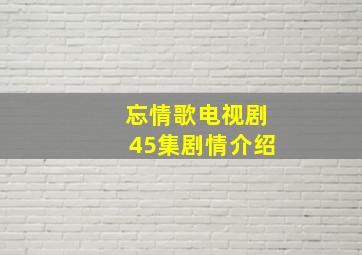 忘情歌电视剧
45集剧情介绍